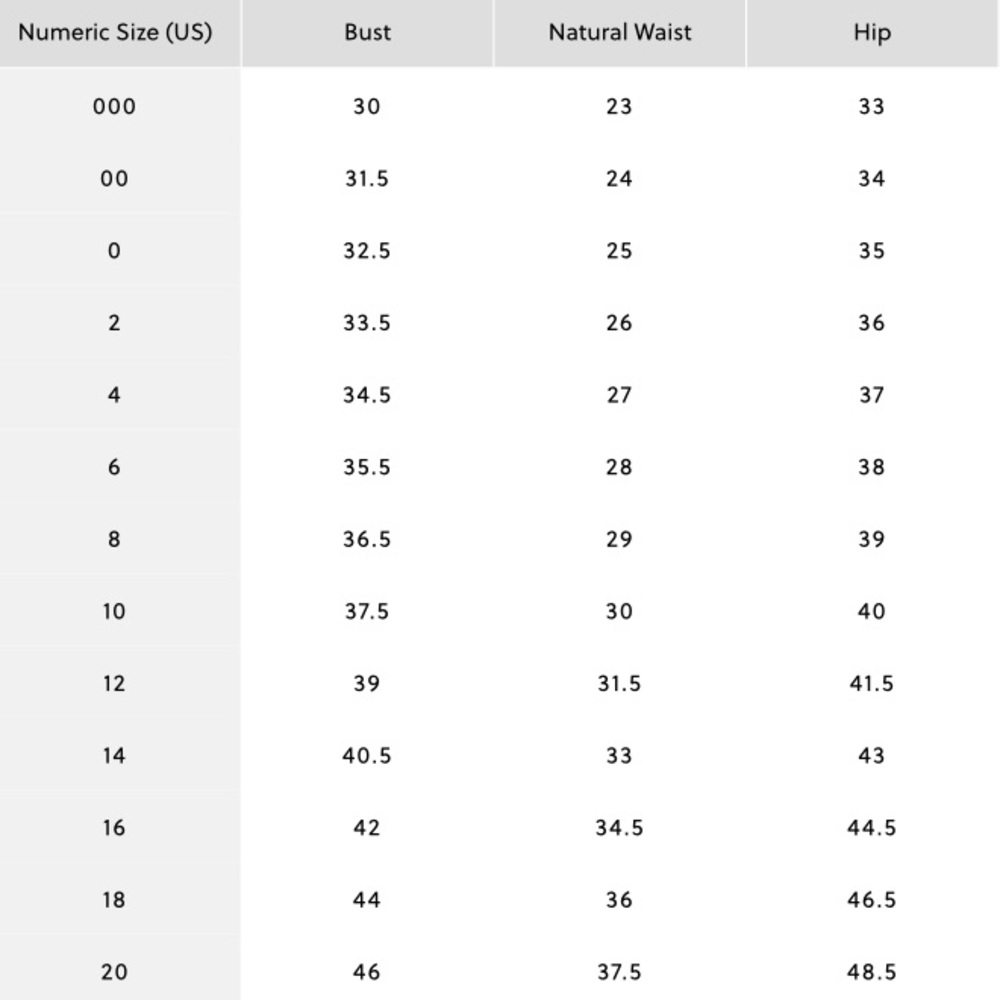 | Numeric Size (US) | Bust | Natural Waist | Hip |
|---|---|---|---|
| 000 | 30 | 23 | 33 |
| 00 | 31.5 | 24 | 34 |
| 0 | 32.5 | 25 | 35 |
| 2 | 33.5 | 26 | 36 |
| 4 | 34.5 | 27 | 37 |
| 6 | 35.5 | 28 | 38 |
| 8 | 36.5 | 29 | 39 |
| 10 | 37.5 | 30 | 40 |
| 12 | 39 | 31.5 | 41.5 |
| 14 | 40.5 | 33 | 43 |
| 16 | 42 | 34.5 | 44.5 |
| 18 | 44 | 36 | 46.5 |
| 20 | 46 | 37.5 | 48.5 |